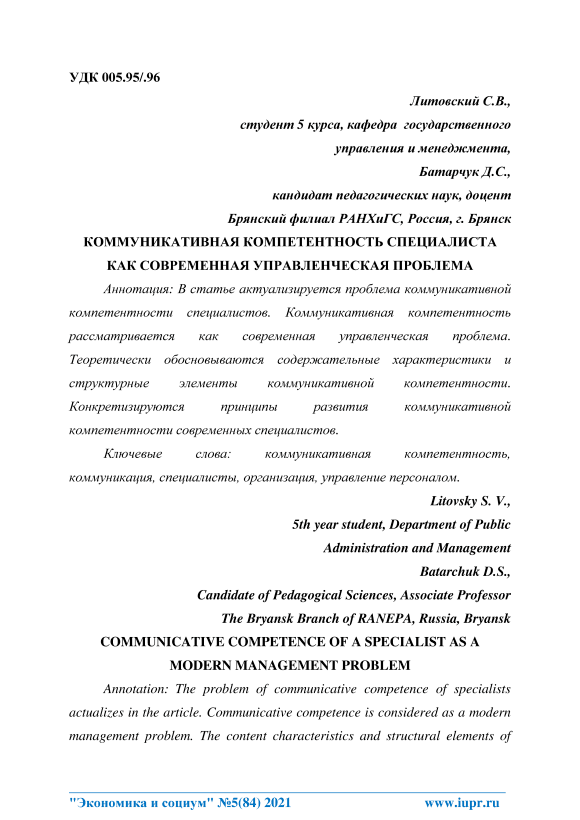 УДК 005.95/.96

Литовский С.В.,
студент 5 курса, кафедра государственного
управления и менеджмента,
Батарчук Д.С.,
кандидат педагогических наук, доцент
Брянский филиал РАНХиГС, Россия, г. Брянск

КОММУНИКАТИВНАЯ КОМПЕТЕНТНОСТЬ СПЕЦИАЛИСТА
КАК СОВРЕМЕННАЯ УПРАВЛЕНЧЕСКАЯ ПРОБЛЕМА

Аннотация: В статье актуализируется проблема коммуникативной компетентности специалистов. Коммуникативная компетентность рассматривается как современная управленческая проблема. Теоретически обосновываются содержательные характеристики и структурные элементы коммуникативной компетентности. Конкретизируются принципы развития коммуникативной компетентности современных специалистов.

Ключевые слова: коммуникативная компетентность, коммуникация, специалисты, организация, управление персоналом.

Litovsky S. V.,
5th year student, Department of Public
Administration and Management
Batarchuk D.S.,
Candidate of Pedagogical Sciences, Associate Professor
The Bryansk Branch of RANEPA, Russia, Bryansk

COMMUNICATIVE COMPETENCE OF A SPECIALIST AS A
MODERN MANAGEMENT PROBLEM

Annotation: The problem of communicative competence of specialists actualizes in the article. Communicative competence is considered as a modern management problem. The content characteristics and structural elements of

"Экономика и социум" №5(84) 2021 www.iupr.ru